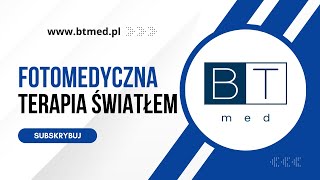 www.btmed.pl

FOTOMEDYCZNA
TERAPIA ŚWIATŁEM

SUBSKRYBUJ

BT
med